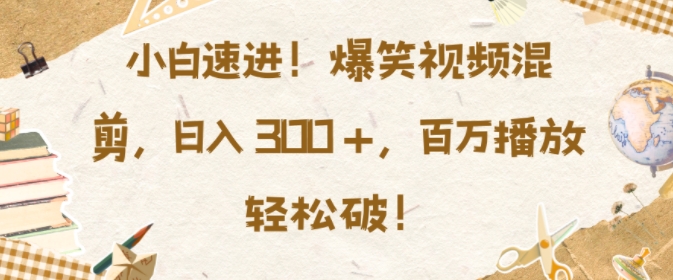 小白速进！爆笑视频混剪，日入 300＋，百万播放轻松破！